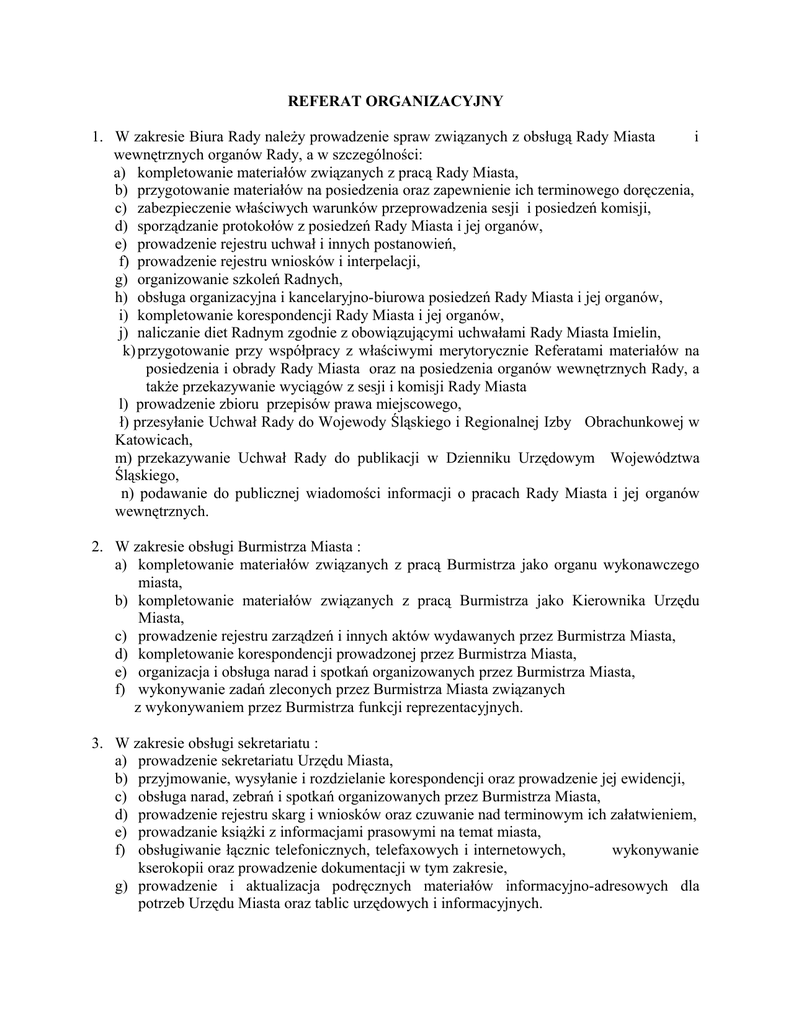 REFERAT ORGANIZACYJNY

1. W zakresie Biura Rady należy prowadzenie spraw związanych z obsługą Rady Miasta i wewnętrznych organów Rady, a w szczególności:
a) kompletowanie materiałów związanych z pracą Rady Miasta,
b) przygotowanie materiałów na posiedzenia oraz zapewnienie ich terminowego doręczenia,
c) zabezpieczenie właściwych warunków przeprowadzenia sesji i posiedzeń komisji,
d) sporządzanie protokołów z posiedzeń Rady Miasta i jej organów,
e) prowadzenie rejestru uchwał i innych postanowień,
f) prowadzenie rejestru wniosków i interpelacji,
g) organizowanie szkoleń Radnych,
h) obsługa organizacyjna i kancelaryjno-biurowa posiedzeń Rady Miasta i jej organów,
i) kompletowanie korespondencji Rady Miasta i jej organów,
j) naliczanie diet Radnym zgodnie z obowiązującymi uchwałami Rady Miasta Imielin,
k) przygotowanie przy współpracy z właściwymi merytorycznie Referatami materiałów na posiedzenia i obrady Rady Miasta oraz na posiedzenia organów wewnętrznych Rady, a także przekazywanie wyciągów z sesji i komisji Rady Miasta
l) prowadzenie zbioru przepisów prawa miejscowego,
ł) przesyłanie Uchwał Rady do Wojewody Śląskiego i Regionalnej Izby Obrachunkowej w Katowicach,
m) przekazywanie Uchwał Rady do publikacji w Dzienniku Urzędowym Województwa Śląskiego,
n) podawanie do publicznej wiadomości informacji o pracach Rady Miasta i jej organów wewnętrznych.

2. W zakresie obsługi Burmistrza Miasta :
a) kompletowanie materiałów związanych z pracą Burmistrza jako organu wykonawczego miasta,
b) kompletowanie materiałów związanych z pracą Burmistrza jako Kierownika Urzędu Miasta,
c) prowadzenie rejestru zarządzeń i innych aktów wydawanych przez Burmistrza Miasta,
d) kompletowanie korespondencji prowadzonej przez Burmistrza Miasta,
e) organizacja i obsługa narad i spotkań organizowanych przez Burmistrza Miasta,
f) wykonywanie zadań zleconych przez Burmistrza Miasta związanych z wykonywaniem przez Burmistrza funkcji reprezentacyjnych.

3. W zakresie obsługi sekretariatu :
a) prowadzenie sekretariatu Urzędu Miasta,
b) przyjmowanie, wysyłanie i rozdzielanie korespondencji oraz prowadzenie jej ewidencji,
c) obsługa narad, zebrań i spotkań organizowanych przez Burmistrza Miasta,
d) prowadzenie rejestru skarg i wniosków oraz czuwanie nad terminowym ich załatwieniem,
e) prowadzanie książki z informacjami prasowymi na temat miasta,
f) obsługiwanie łącznic telefonicznych, telefaxowych i internetowych, wykonywanie kserokopii oraz prowadzenie dokumentacji w tym zakresie,
g) prowadzenie i aktualizacja podręcznych materiałów informacyjno-adresowych dla potrzeb Urzędu Miasta oraz tablic urzędowych i informacyjnych.